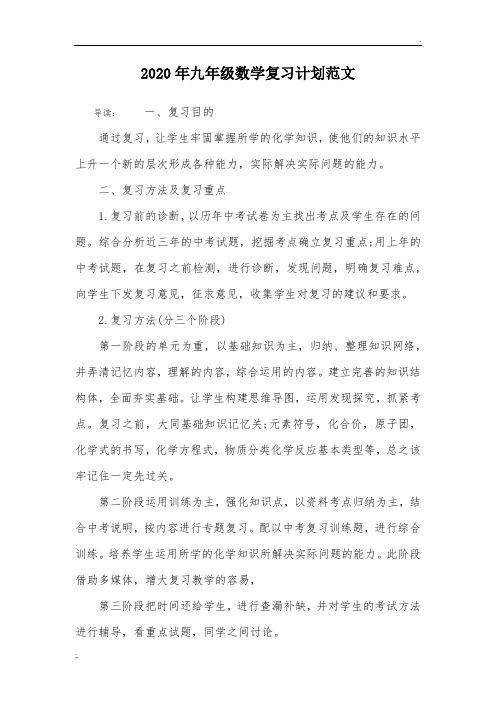 2020年九年级数学复习计划范文

导读： 一、复习目的

通过复习，让学生牢固掌握所学的化学知识，使他们的知识水平上升一个新的层次形成各种能力，实际解决实际问题的能力。

二、复习方法及复习重点

1.复习前的诊断，以历年中考试卷为主找出考点及学生存在的问题。综合分析近三年的中考试题，挖掘考点确立复习重点;用上年的中考试题，在复习之前检测，进行诊断，发现问题，明确复习难点，向学生下发复习意见，征求意见，收集学生对复习的建议和要求。

2.复习方法(分三个阶段)

第一阶段的单元为重，以基础知识为主，归纳、整理知识网络，并弄清记忆内容，理解的内容，综合运用的内容。建立完善的知识结构体，全面夯实基础。让学生构建思维导图，运用发现探究，抓紧考点。复习之前，大同基础知识记忆关;元素符号，化合价，原子团，化学式的书写，化学方程式，物质分类化学反应基本类型等，总之该牢记住一定先过关。

第二阶段运用训练为主，强化知识点，以资料考点归纳为主，结合中考说明，按内容进行专题复习。配以中考复习训练题，进行综合训练。培养学生运用所学的化学知识所解决实际问题的能力。此阶段借助多媒体，增大复习教学的容易，

第三阶段把时间还给学生，进行查漏补缺，并对学生的考试方法进行辅导，看重点试题，同学之间讨论。